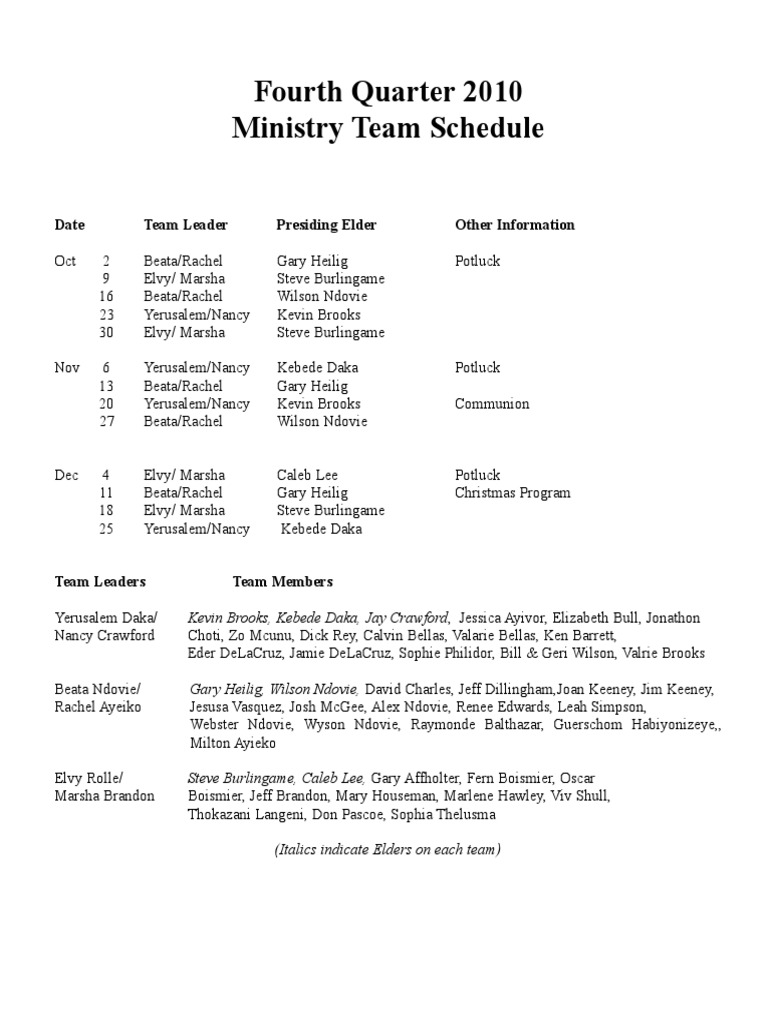 Fourth Quarter 2010
Ministry Team Schedule

| Date | | Team Leader | Presiding Elder | Other Information |
|---|---|---|---|---|
| Oct | 2 | Beata/Rachel | Gary Heilig | Potluck |
| | 9 | Elvy/ Marsha | Steve Burlingame | |
| | 16 | Beata/Rachel | Wilson Ndovie | |
| | 23 | Yerusalem/Nancy | Kevin Brooks | |
| | 30 | Elvy/ Marsha | Steve Burlingame | |
| Nov | 6 | Yerusalem/Nancy | Kebede Daka | Potluck |
| | 13 | Beata/Rachel | Gary Heilig | |
| | 20 | Yerusalem/Nancy | Kevin Brooks | Communion |
| | 27 | Beata/Rachel | Wilson Ndovie | |
| Dec | 4 | Elvy/ Marsha | Caleb Lee | Potluck |
| | 11 | Beata/Rachel | Gary Heilig | Christmas Program |
| | 18 | Elvy/ Marsha | Steve Burlingame | |
| | 25 | Yerusalem/Nancy | Kebede Daka | |

| Team Leaders | Team Members |
|---|---|
| Yerusalem Daka/ Nancy Crawford | Kevin Brooks, Kebede Daka, Jay Crawford, Jessica Ayivor, Elizabeth Bull, Jonathon Choti, Zo Mcunu, Dick Rey, Calvin Bellas, Valarie Bellas, Ken Barrett, Eder DeLaCruz, Jamie DeLaCruz, Sophie Philidor, Bill & Geri Wilson, Valrie Brooks |
| Beata Ndovie/ Rachel Ayeiko | Gary Heilig, Wilson Ndovie, David Charles, Jeff Dillingham,Joan Keeney, Jim Keeney, Jesusa Vasquez, Josh McGee, Alex Ndovie, Renee Edwards, Leah Simpson, Webster Ndovie, Wyson Ndovie, Raymonde Balthazar, Guerschom Habiyonizeye,, Milton Ayieko |
| Elvy Rolle/ Marsha Brandon | Steve Burlingame, Caleb Lee, Gary Affholter, Fern Boismier, Oscar Boismier, Jeff Brandon, Mary Houseman, Marlene Hawley, Viv Shull, Thokazani Langeni, Don Pascoe, Sophia Thelusma |

(Italics indicate Elders on each team)